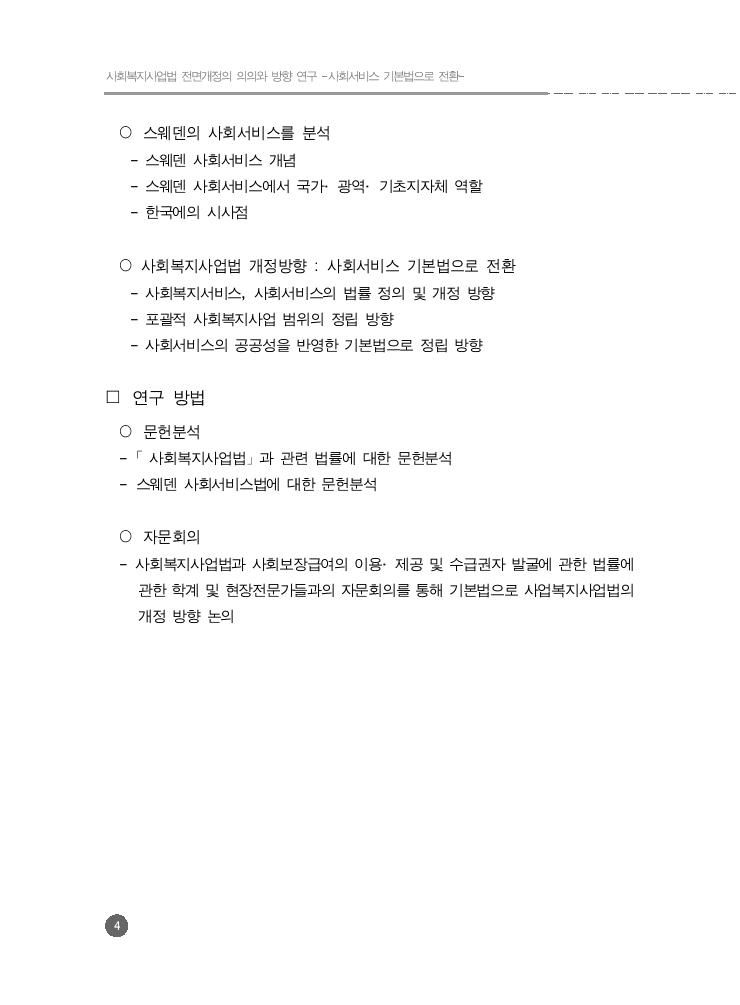 사회복지사업법 전면개정의 의의와 방향 연구 -사회서비스 기본법으로 전환-

○ 스웨덴의 사회서비스를 분석
- 스웨덴 사회서비스 개념
- 스웨덴 사회서비스에서 국가· 광역· 기초지자체 역할
- 한국에의 시사점

○ 사회복지사업법 개정방향 : 사회서비스 기본법으로 전환
- 사회복지서비스, 사회서비스의 법률 정의 및 개정 방향
- 포괄적 사회복지사업 범위의 정립 방향
- 사회서비스의 공공성을 반영한 기본법으로 정립 방향

□ 연구 방법

○ 문헌분석
-「 사회복지사업법」과 관련 법률에 대한 문헌분석
- 스웨덴 사회서비스법에 대한 문헌분석

○ 자문회의
- 사회복지사업법과 사회보장급여의 이용· 제공 및 수급권자 발굴에 관한 법률에 관한 학계 및 현장전문가들과의 자문회의를 통해 기본법으로 사업복지사업법의 개정 방향 논의

4